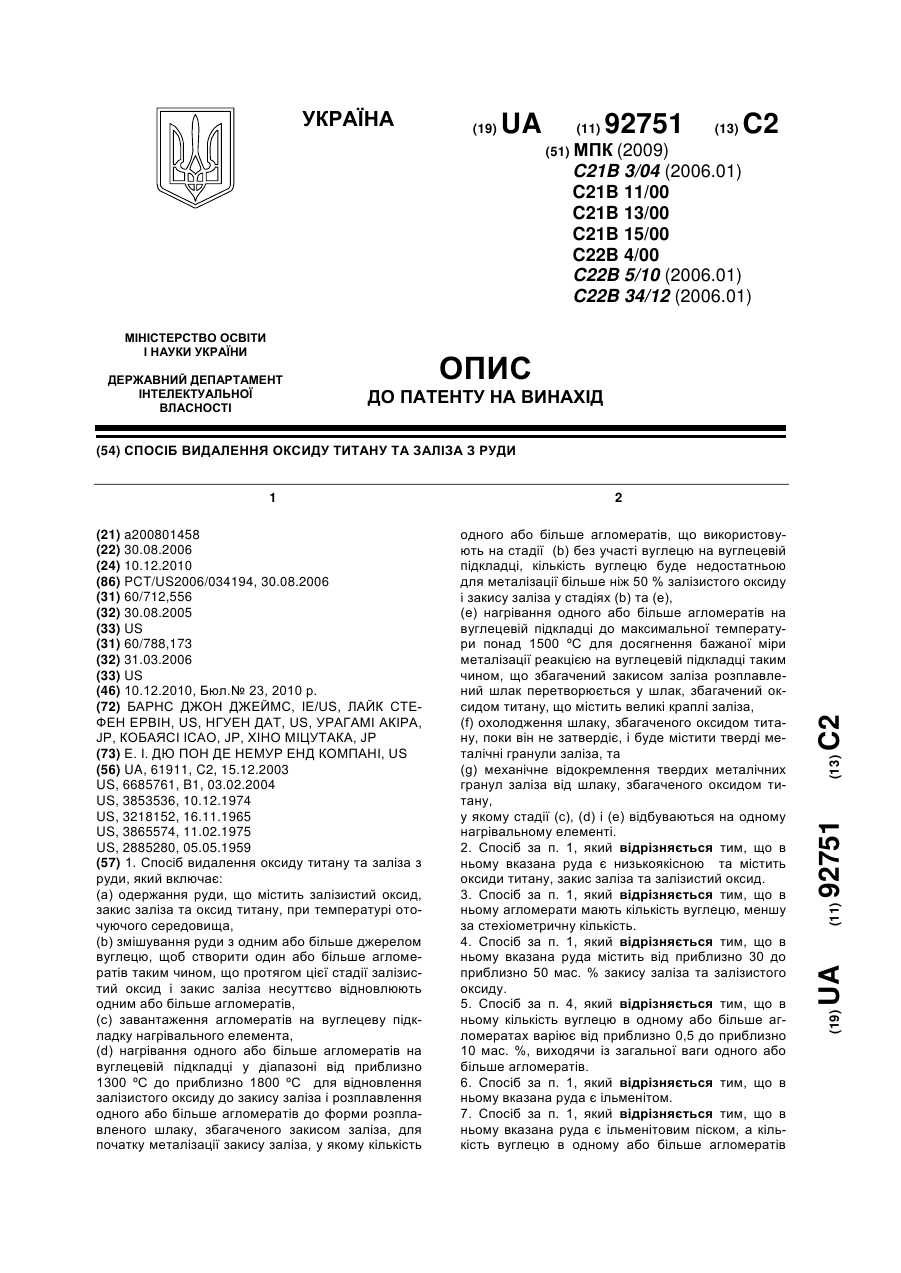 УКРАЇНА

(19) UA (11) 92751 (13) C2

(51) МПК (2009)
C21B 3/04 (2006.01)
C21B 11/00
C21B 13/00
C21B 15/00
C22B 4/00
C22B 5/10 (2006.01)
C22B 34/12 (2006.01)

МІНІСТЕРСТВО ОСВІТИ І НАУКИ УКРАЇНИ

ДЕРЖАВНИЙ ДЕПАРТАМЕНТ ІНТЕЛЕКТУАЛЬНОЇ ВЛАСНОСТІ

ОПИС
ДО ПАТЕНТУ НА ВИНАХІД

(54) СПОСІБ ВИДАЛЕННЯ ОКСИДУ ТИТАНУ ТА ЗАЛІЗА З РУДИ

1

(21) a200801458
(22) 30.08.2006
(24) 10.12.2010
(86) PCT/US2006/034194, 30.08.2006
(31) 60/712,556
(32) 30.08.2005
(33) US
(31) 60/788,173
(32) 31.03.2006
(33) US
(46) 10.12.2010, Бюл.№ 23, 2010 р.
(72) БАРНС ДЖОН ДЖЕЙМС, IE/US, ЛАЙК СТЕФЕН ЕРВІН, US, НГУЕН ДАТ, US, УРАГАМІ АКІРА, JP, КОБАЯСІ ІСАО, JP, ХІНО МІЦУТАКА, JP
(73) Е. І. ДЮ ПОН ДЕ НЕМУР ЕНД КОМПАНІ, US
(56) UA, 61911, C2, 15.12.2003
US, 6685761, B1, 03.02.2004
US, 3853536, 10.12.1974
US, 3218152, 16.11.1965
US, 3865574, 11.02.1975
US, 2885280, 05.05.1959
(57) 1. Спосіб видалення оксиду титану та заліза з руди, який включає:
(a) одержання руди, що містить залізистий оксид, закис заліза та оксид титану, при температурі оточуючого середовища,
(b) змішування руди з одним або більше джерелом вуглецю, щоб створити один або більше агломератів таким чином, що протягом цієї стадії залізистий оксид і закис заліза несуттєво відновлюють одним або більше агломератів,
(c) завантаження агломератів на вуглецеву підкладку нагрівального елемента,
(d) нагрівання одного або більше агломератів на вуглецевій підкладці у діапазоні від приблизно 1300 °C до приблизно 1800 °C для відновлення залізистого оксиду до закису заліза і розплавлення одного або більше агломератів до форми розплавленого шлаку, збагаченого закисом заліза, для початку металізації закису заліза, у якому кількість

2

одного або більше агломератів, що використовують на стадії (b) без участі вуглецю на вуглецевій підкладці, кількість вуглецю буде недостатньою для металізації більше ніж 50 % залізистого оксиду і закису заліза у стадіях (b) та (e),
(e) нагрівання одного або більше агломератів на вуглецевій підкладці до максимальної температури понад 1500 °C для досягнення бажаної міри металізації реакцією на вуглецевій підкладці таким чином, що збагачений закисом заліза розплавлений шлак перетворюється у шлак, збагачений оксидом титану, що містить великі краплі заліза,
(f) охолодження шлаку, збагаченого оксидом титану, поки він не затвердіє, і буде містити тверді металічні гранули заліза, та
(g) механічне відокремлення твердих металічних гранул заліза від шлаку, збагаченого оксидом титану,
у якому стадії (c), (d) і (e) відбуваються на одному нагрівальному елементі.
2. Спосіб за п. 1, який відрізняється тим, що в ньому вказана руда є низькоякісною та містить оксиди титану, закис заліза та залізистий оксид.
3. Спосіб за п. 1, який відрізняється тим, що в ньому агломерати мають кількість вуглецю, меншу за стехіометричну кількість.
4. Спосіб за п. 1, який відрізняється тим, що в ньому вказана руда містить від приблизно 30 до приблизно 50 мас. % закису заліза та залізистого оксиду.
5. Спосіб за п. 4, який відрізняється тим, що в ньому кількість вуглецю в одному або більше агломератах варіює від приблизно 0,5 до приблизно 10 мас. %, виходячи із загальної ваги одного або більше агломератів.
6. Спосіб за п. 1, який відрізняється тим, що в ньому вказана руда є ільменітом.
7. Спосіб за п. 1, який відрізняється тим, що в ньому вказана руда є ільменітовим піском, а кількість вуглецю в одному або більше агломератів

(19) UA (11) 92751 (13) C2